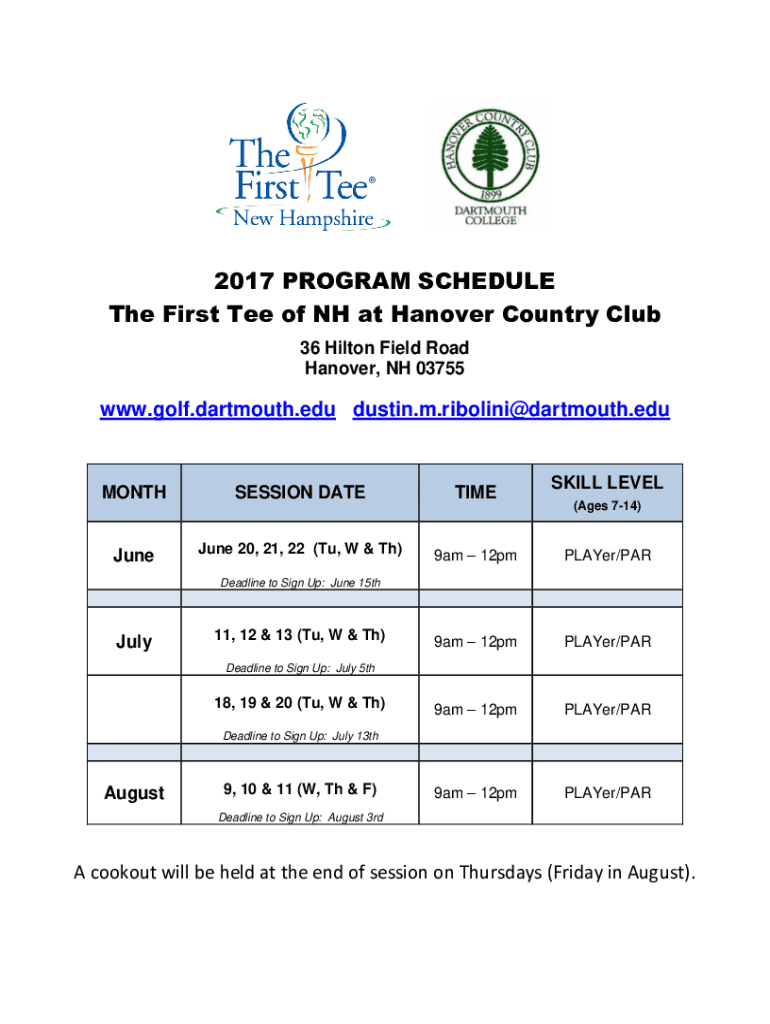 The First Tee® New Hampshire

HANOVER COUNTRY CLUB 1899 DARTMOUTH COLLEGE

2017 PROGRAM SCHEDULE
The First Tee of NH at Hanover Country Club

36 Hilton Field Road
Hanover, NH 03755

www.golf.dartmouth.edu dustin.m.ribolini@dartmouth.edu

| MONTH | SESSION DATE | TIME | SKILL LEVEL (Ages 7-14) |
|---|---|---|---|
| June | June 20, 21, 22 (Tu, W & Th) Deadline to Sign Up: June 15th | 9am – 12pm | PLAYer/PAR |
| | | | |
| July | 11, 12 & 13 (Tu, W & Th) Deadline to Sign Up: July 5th | 9am – 12pm | PLAYer/PAR |
| | 18, 19 & 20 (Tu, W & Th) Deadline to Sign Up: July 13th | 9am – 12pm | PLAYer/PAR |
| | | | |
| August | 9, 10 & 11 (W, Th & F) Deadline to Sign Up: August 3rd | 9am – 12pm | PLAYer/PAR |

A cookout will be held at the end of session on Thursdays (Friday in August).